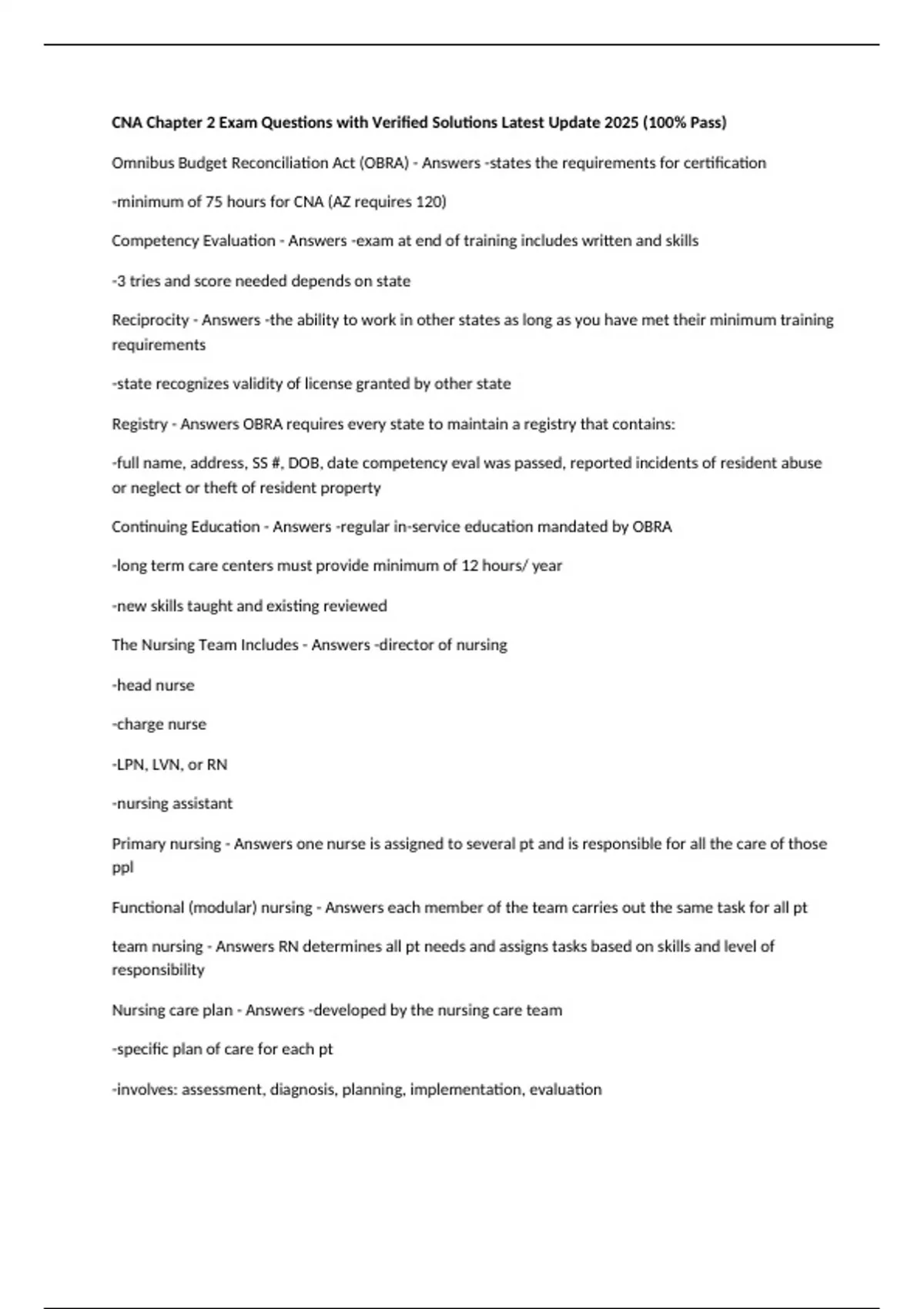 CNA Chapter 2 Exam Questions with Verified Solutions Latest Update 2025 (100% Pass)

Omnibus Budget Reconciliation Act (OBRA) - Answers -states the requirements for certification

-minimum of 75 hours for CNA (AZ requires 120)

Competency Evaluation - Answers -exam at end of training includes written and skills

-3 tries and score needed depends on state

Reciprocity - Answers -the ability to work in other states as long as you have met their minimum training requirements

-state recognizes validity of license granted by other state

Registry - Answers OBRA requires every state to maintain a registry that contains:

-full name, address, SS #, DOB, date competency eval was passed, reported incidents of resident abuse or neglect or theft of resident property

Continuing Education - Answers -regular in-service education mandated by OBRA

-long term care centers must provide minimum of 12 hours/ year

-new skills taught and existing reviewed

The Nursing Team Includes - Answers -director of nursing

-head nurse

-charge nurse

-LPN, LVN, or RN

-nursing assistant

Primary nursing - Answers one nurse is assigned to several pt and is responsible for all the care of those ppl

Functional (modular) nursing - Answers each member of the team carries out the same task for all pt

team nursing - Answers RN determines all pt needs and assigns tasks based on skills and level of responsibility

Nursing care plan - Answers -developed by the nursing care team

-specific plan of care for each pt

-involves: assessment, diagnosis, planning, implementation, evaluation